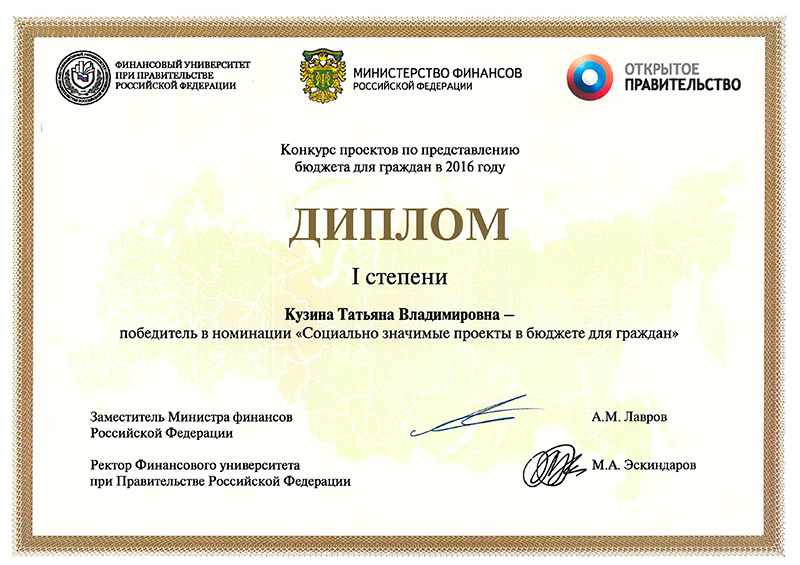 ФИНАНСОВЫЙ УНИВЕРСИТЕТ ПРИ ПРАВИТЕЛЬСТВЕ РОССИЙСКОЙ ФЕДЕРАЦИИ

МИНИСТЕРСТВО ФИНАНСОВ РОССИЙСКОЙ ФЕДЕРАЦИИ

ОТКРЫТОЕ ПРАВИТЕЛЬСТВО

Конкурс проектов по представлению бюджета для граждан в 2016 году

ДИПЛОМ

I степени

Кузина Татьяна Владимировна –
победитель в номинации «Социально значимые проекты в бюджете для граждан»

Заместитель Министра финансов Российской Федерации

А.М. Лавров

Ректор Финансового университета при Правительстве Российской Федерации

М.А. Эскиндаров